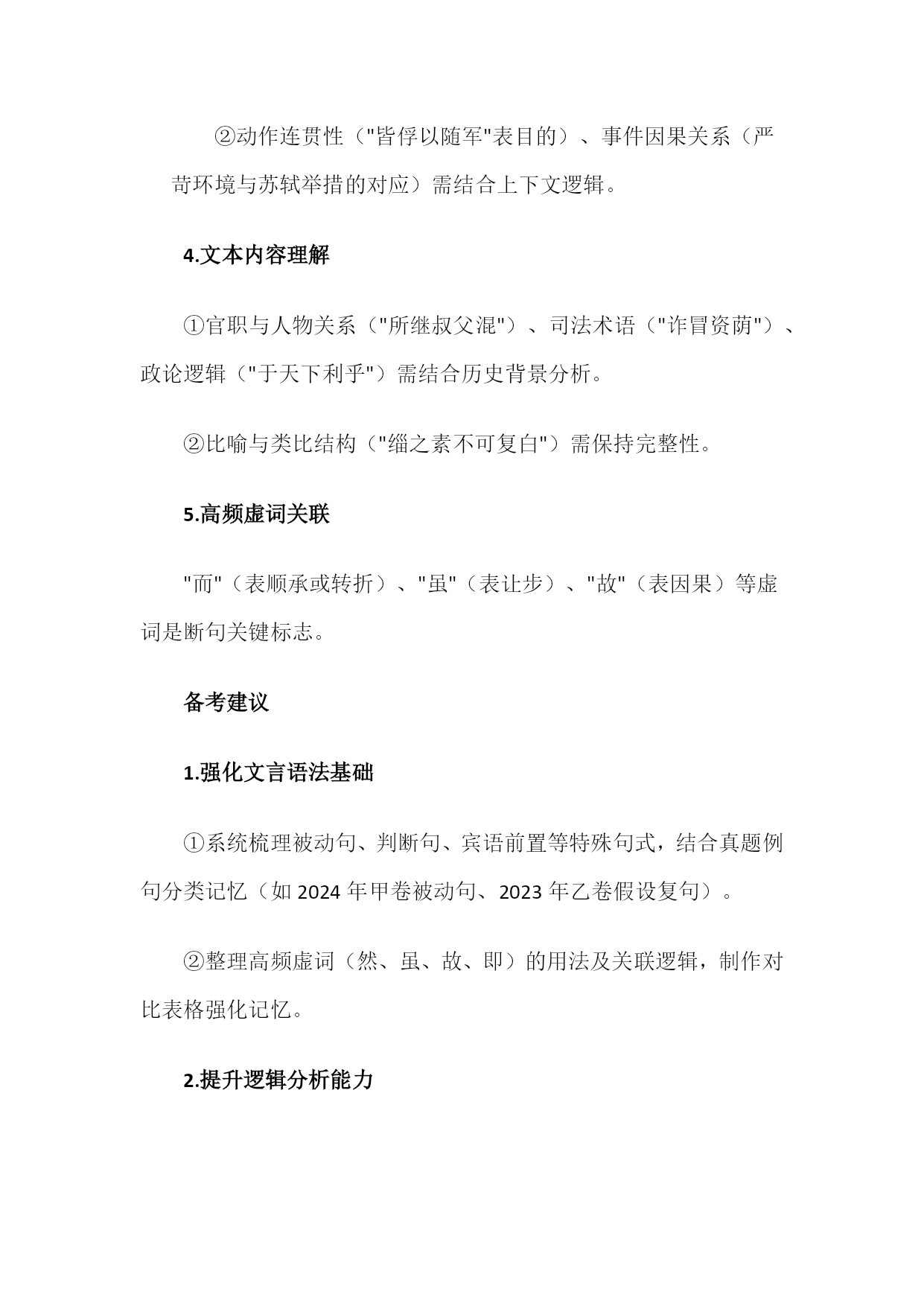 ②动作连贯性（"皆俘以随军"表目的）、事件因果关系（严苛环境与苏轼举措的对应）需结合上下文逻辑。

4.文本内容理解

①官职与人物关系（"所继叔父混"）、司法术语（"诈冒资荫"）、政论逻辑（"于天下利乎"）需结合历史背景分析。

②比喻与类比结构（"缁之素不可复白"）需保持完整性。

5.高频虚词关联

"而"（表顺承或转折）、"虽"（表让步）、"故"（表因果）等虚词是断句关键标志。

备考建议

1.强化文言语法基础

①系统梳理被动句、判断句、宾语前置等特殊句式，结合真题例句分类记忆（如 2024 年甲卷被动句、2023 年乙卷假设复句）。

②整理高频虚词（然、虽、故、即）的用法及关联逻辑，制作对比表格强化记忆。

2.提升逻辑分析能力